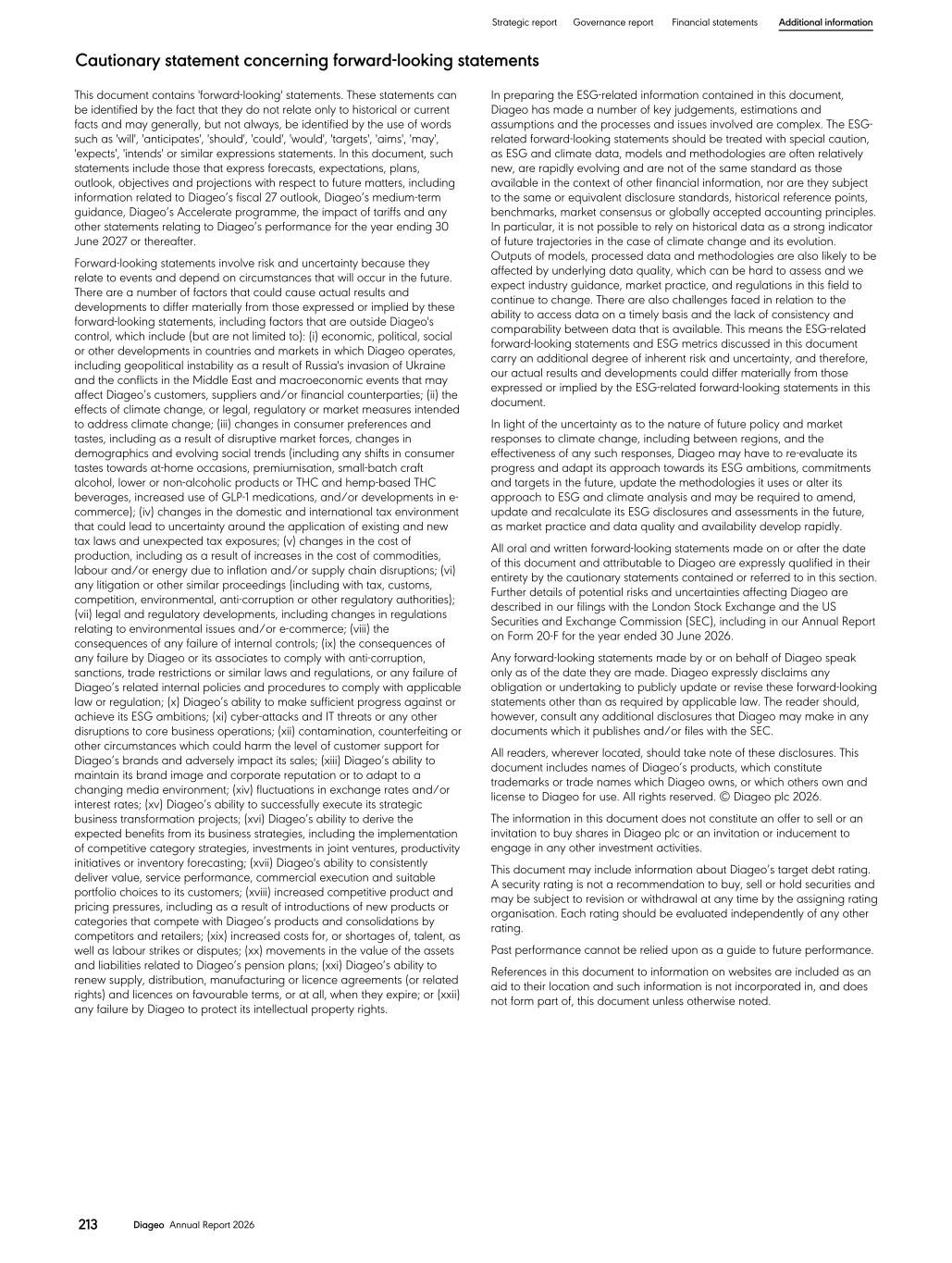 Strategic report Governance report Financial statements Additional information

Cautionary statement concerning forward-looking statements

This document contains 'forward-looking' statements. These statements can be identified by the fact that they do not relate only to historical or current facts and may generally, but not always, be identified by the use of words such as 'will', 'anticipates', 'should', 'could', 'would', 'targets', 'aims', 'may', 'expects', 'intends' or similar expressions statements. In this document, such statements include those that express forecasts, expectations, plans, outlook, objectives and projections with respect to future matters, including information related to Diageo's fiscal 27 outlook, Diageo's medium-term guidance, Diageo's Accelerate programme, the impact of tariffs and any other statements relating to Diageo's performance for the year ending 30 June 2027 or thereafter.

Forward-looking statements involve risk and uncertainty because they relate to events and depend on circumstances that will occur in the future. There are a number of factors that could cause actual results and developments to differ materially from those expressed or implied by these forward-looking statements, including factors that are outside Diageo's control, which include (but are not limited to): (i) economic, political, social or other developments in countries and markets in which Diageo operates, including geopolitical instability as a result of Russia's invasion of Ukraine and the conflicts in the Middle East and macroeconomic events that may affect Diageo's customers, suppliers and/or financial counterparties; (ii) the effects of climate change, or legal, regulatory or market measures intended to address climate change; (iii) changes in consumer preferences and tastes, including as a result of disruptive market forces, changes in demographics and evolving social trends (including any shifts in consumer tastes towards at-home occasions, premiumisation, small-batch craft alcohol, lower or non-alcoholic products or THC and hemp-based THC beverages, increased use of GLP-1 medications, and/or developments in e-commerce); (iv) changes in the domestic and international tax environment that could lead to uncertainty around the application of existing and new tax laws and unexpected tax exposures; (v) changes in the cost of production, including as a result of increases in the cost of commodities, labour and/or energy due to inflation and/or supply chain disruptions; (vi) any litigation or other similar proceedings (including with tax, customs, competition, environmental, anti-corruption or other regulatory authorities); (vii) legal and regulatory developments, including changes in regulations relating to environmental issues and/or e-commerce; (viii) the consequences of any failure of internal controls; (ix) the consequences of any failure by Diageo or its associates to comply with anti-corruption, sanctions, trade restrictions or similar laws and regulations, or any failure of Diageo's related internal policies and procedures to comply with applicable law or regulation; (x) Diageo's ability to make sufficient progress against or achieve its ESG ambitions; (xi) cyber-attacks and IT threats or any other disruptions to core business operations; (xii) contamination, counterfeiting or other circumstances which could harm the level of customer support for Diageo's brands and adversely impact its sales; (xiii) Diageo's ability to maintain its brand image and corporate reputation or to adapt to a changing media environment; (xiv) fluctuations in exchange rates and/or interest rates; (xv) Diageo's ability to successfully execute its strategic business transformation projects; (xvi) Diageo's ability to derive the expected benefits from its business strategies, including the implementation of competitive category strategies, investments in joint ventures, productivity initiatives or inventory forecasting; (xvii) Diageo's ability to consistently deliver value, service performance, commercial execution and suitable portfolio choices to its customers; (xviii) increased competitive product and pricing pressures, including as a result of introductions of new products or categories that compete with Diageo's products and consolidations by competitors and retailers; (xix) increased costs for, or shortages of, talent, as well as labour strikes or disputes; (xx) movements in the value of the assets and liabilities related to Diageo's pension plans; (xxi) Diageo's ability to renew supply, distribution, manufacturing or licence agreements (or related rights) and licences on favourable terms, or at all, when they expire; or (xxii) any failure by Diageo to protect its intellectual property rights.

In preparing the ESG-related information contained in this document, Diageo has made a number of key judgements, estimations and assumptions and the processes and issues involved are complex. The ESG-related forward-looking statements should be treated with special caution, as ESG and climate data, models and methodologies are often relatively new, are rapidly evolving and are not of the same standard as those available in the context of other financial information, nor are they subject to the same or equivalent disclosure standards, historical reference points, benchmarks, market consensus or globally accepted accounting principles. In particular, it is not possible to rely on historical data as a strong indicator of future trajectories in the case of climate change and its evolution. Outputs of models, processed data and methodologies are also likely to be affected by underlying data quality, which can be hard to assess and we expect industry guidance, market practice, and regulations in this field to continue to change. There are also challenges faced in relation to the ability to access data on a timely basis and the lack of consistency and comparability between data that is available. This means the ESG-related forward-looking statements and ESG metrics discussed in this document carry an additional degree of inherent risk and uncertainty, and therefore, our actual results and developments could differ materially from those expressed or implied by the ESG-related forward-looking statements in this document.

In light of the uncertainty as to the nature of future policy and market responses to climate change, including between regions, and the effectiveness of any such responses, Diageo may have to re-evaluate its progress and adapt its approach towards its ESG ambitions, commitments and targets in the future, update the methodologies it uses or alter its approach to ESG and climate analysis and may be required to amend, update and recalculate its ESG disclosures and assessments in the future, as market practice and data quality and availability develop rapidly.

All oral and written forward-looking statements made on or after the date of this document and attributable to Diageo are expressly qualified in their entirety by the cautionary statements contained or referred to in this section. Further details of potential risks and uncertainties affecting Diageo are described in our filings with the London Stock Exchange and the US Securities and Exchange Commission (SEC), including in our Annual Report on Form 20-F for the year ended 30 June 2026.

Any forward-looking statements made by or on behalf of Diageo speak only as of the date they are made. Diageo expressly disclaims any obligation or undertaking to publicly update or revise these forward-looking statements other than as required by applicable law. The reader should, however, consult any additional disclosures that Diageo may make in any documents which it publishes and/or files with the SEC.

All readers, wherever located, should take note of these disclosures. This document includes names of Diageo's products, which constitute trademarks or trade names which Diageo owns, or which others own and license to Diageo for use. All rights reserved. © Diageo plc 2026.

The information in this document does not constitute an offer to sell or an invitation to buy shares in Diageo plc or an invitation or inducement to engage in any other investment activities.

This document may include information about Diageo's target debt rating. A security rating is not a recommendation to buy, sell or hold securities and may be subject to revision or withdrawal at any time by the assigning rating organisation. Each rating should be evaluated independently of any other rating.

Past performance cannot be relied upon as a guide to future performance.

References in this document to information on websites are included as an aid to their location and such information is not incorporated in, and does not form part of, this document unless otherwise noted.

213 Diageo Annual Report 2026